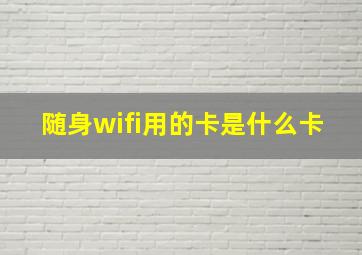 随身wifi用的卡是什么卡